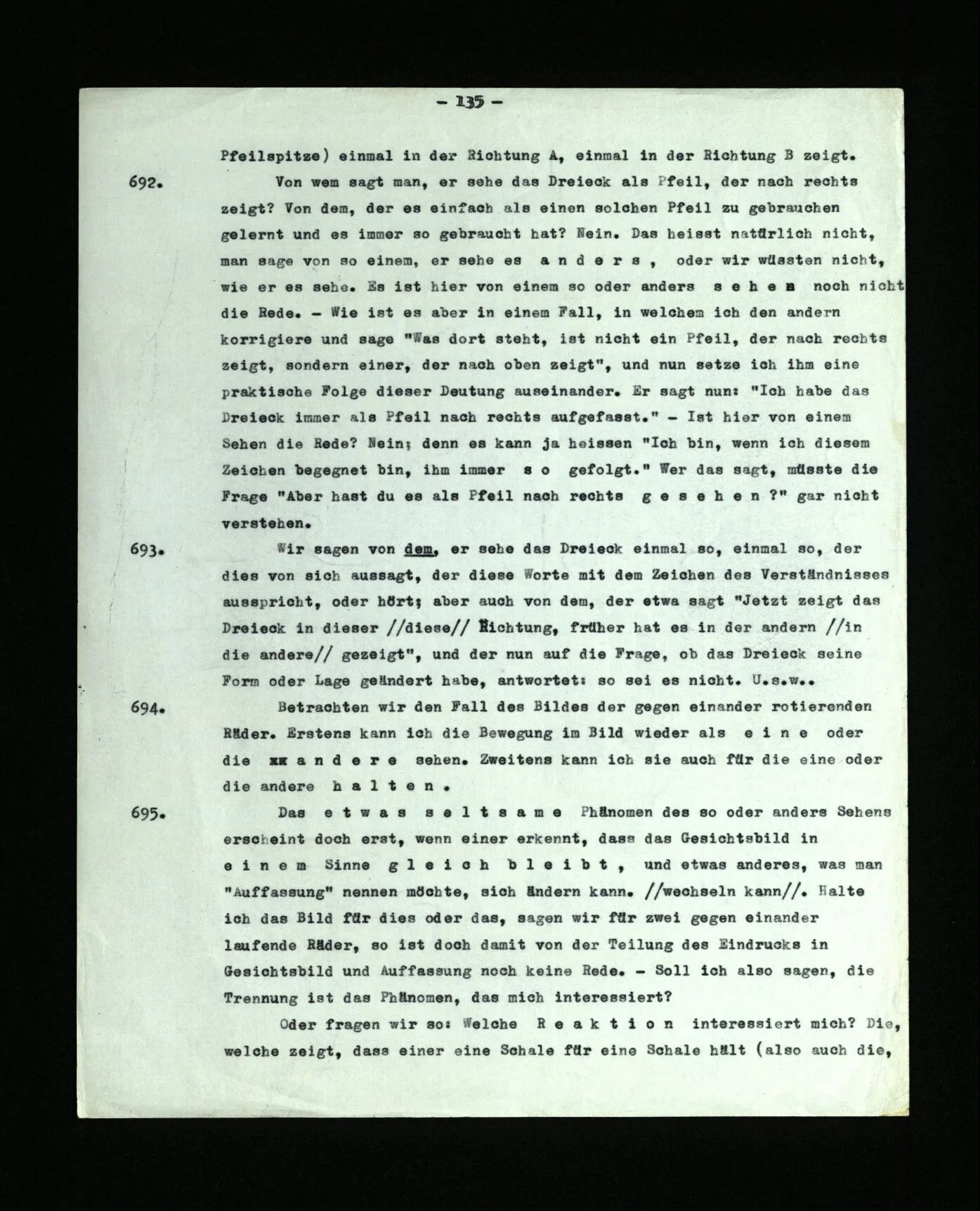 - 135 -

Pfeilspitze) einmal in der Richtung A, einmal in der Richtung B zeigt.

692. Von wem sagt man, er sehe das Dreieck als Pfeil, der nach rechts zeigt? Von dem, der es einfach als einen solchen Pfeil zu gebrauchen gelernt und es immer so gebraucht hat? Nein. Das heisst natürlich nicht, man sage von so einem, er sehe es a n d e r s , oder wir wüssten nicht, wie er es sehe. Es ist hier von einem so oder anders s e h e n noch nicht die Rede. - Wie ist es aber in einem Fall, in welchem ich den andern korrigiere und sage "Was dort steht, ist nicht ein Pfeil, der nach rechts zeigt, sondern einer, der nach oben zeigt", und nun setze ich ihm eine praktische Folge dieser Deutung auseinander. Er sagt nun: "Ich habe das Dreieck immer als Pfeil nach rechts aufgefasst." - Ist hier von einem Sehen die Rede? Nein; denn es kann ja heissen "Ich bin, wenn ich diesem Zeichen begegnet bin, ihm immer s o gefolgt." Wer das sagt, müsste die Frage "Aber hast du es als Pfeil nach rechts g e s e h e n ?" gar nicht verstehen.

693. Wir sagen von dem, er sehe das Dreieck einmal so, einmal so, der dies von sich aussagt, der diese Worte mit dem Zeichen des Verständnisses ausspricht, oder hört; aber auch von dem, der etwa sagt "Jetzt zeigt das Dreieck in dieser //diese// Richtung, früher hat es in der andern //in die andere// gezeigt", und der nun auf die Frage, ob das Dreieck seine Form oder Lage geändert habe, antwortet: so sei es nicht. U.s.w..

694. Betrachten wir den Fall des Bildes der gegen einander rotierenden Räder. Erstens kann ich die Bewegung im Bild wieder als e i n e oder die xx a n d e r e sehen. Zweitens kann ich sie auch für die eine oder die andere h a l t e n .

695. Das e t w a s s e l t s a m e Phänomen des so oder anders Sehens erscheint doch erst, wenn einer erkennt, dass das Gesichtsbild in e i n e m Sinne g l e i c h b l e i b t , und etwas anderes, was man "Auffassung" nennen möchte, sich ändern kann. //wechseln kann//. Halte ich das Bild für dies oder das, sagen wir für zwei gegen einander laufende Räder, so ist doch damit von der Teilung des Eindrucks in Gesichtsbild und Auffassung noch keine Rede. - Soll ich also sagen, die Trennung ist das Phänomen, das mich interessiert?

Oder fragen wir so: Welche R e a k t i o n interessiert mich? Die, welche zeigt, dass einer eine Schale für eine Schale hält (also auch die,